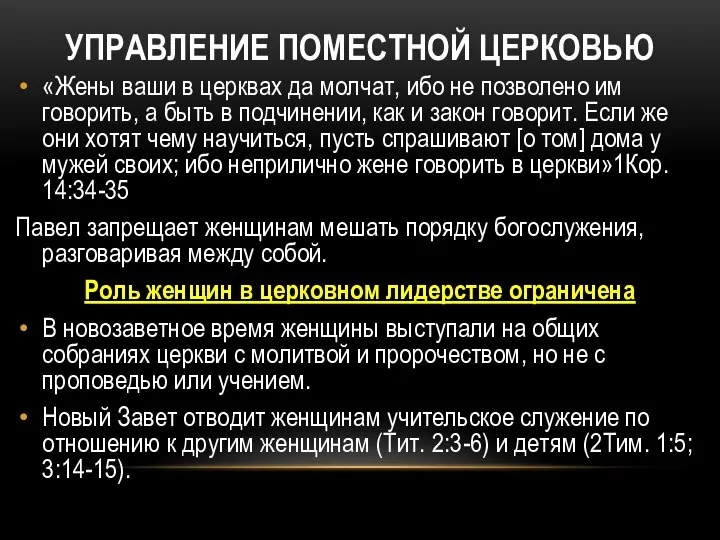 УПРАВЛЕНИЕ ПОМЕСТНОЙ ЦЕРКОВЬЮ

• «Жены ваши в церквах да молчат, ибо не позволено им говорить, а быть в подчинении, как и закон говорит. Если же они хотят чему научиться, пусть спрашивают [о том] дома у мужей своих; ибо неприлично жене говорить в церкви»1Кор. 14:34-35

Павел запрещает женщинам мешать порядку богослужения, разговаривая между собой.

Роль женщин в церковном лидерстве ограничена

• В новозаветное время женщины выступали на общих собраниях церкви с молитвой и пророчеством, но не с проповедью или учением.

• Новый Завет отводит женщинам учительское служение по отношению к другим женщинам (Тит. 2:3-6) и детям (2Тим. 1:5; 3:14-15).